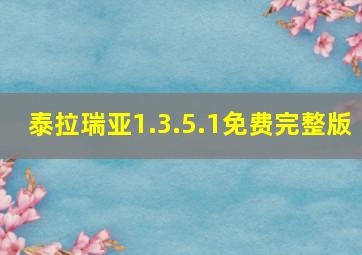 泰拉瑞亚1.3.5.1免费完整版